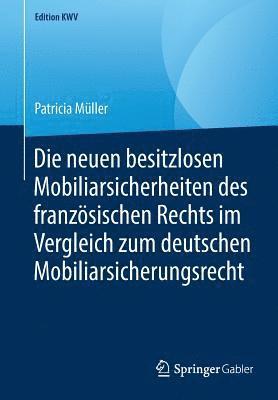 Edition KWV

Patricia Müller

Die neuen besitzlosen Mobiliarsicherheiten des französischen Rechts im Vergleich zum deutschen Mobiliarsicherungsrecht

Springer Gabler